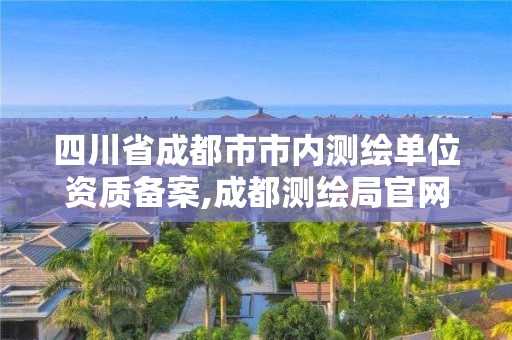 四川省成都市市内测绘单位资质备案,成都测绘局官网